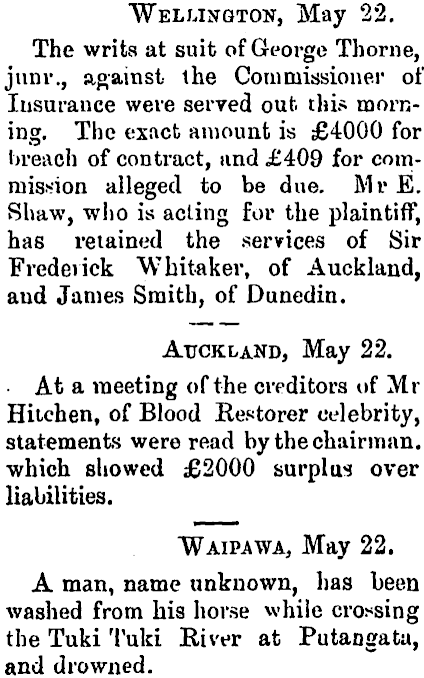 Wellington, May 22.

The writs at suit of George Thorne, junr., against the Commissioner of Insurance were served out this morning. The exact amount is £4000 for breach of contract, and £409 for commission alleged to be due. Mr E. Shaw, who is acting for the plaintiff, has retained the services of Sir Frederick Whitaker, of Auckland, and James Smith, of Dunedin.

Auckland, May 22.

At a meeting of the creditors of Mr Hitchen, of Blood Restorer celebrity, statements were read by the chairman. which showed £2000 surplus over liabilities.

Waipawa, May 22.

A man, name unknown, has been washed from his horse while crossing the Tuki Tuki River at Putangata, and drowned.